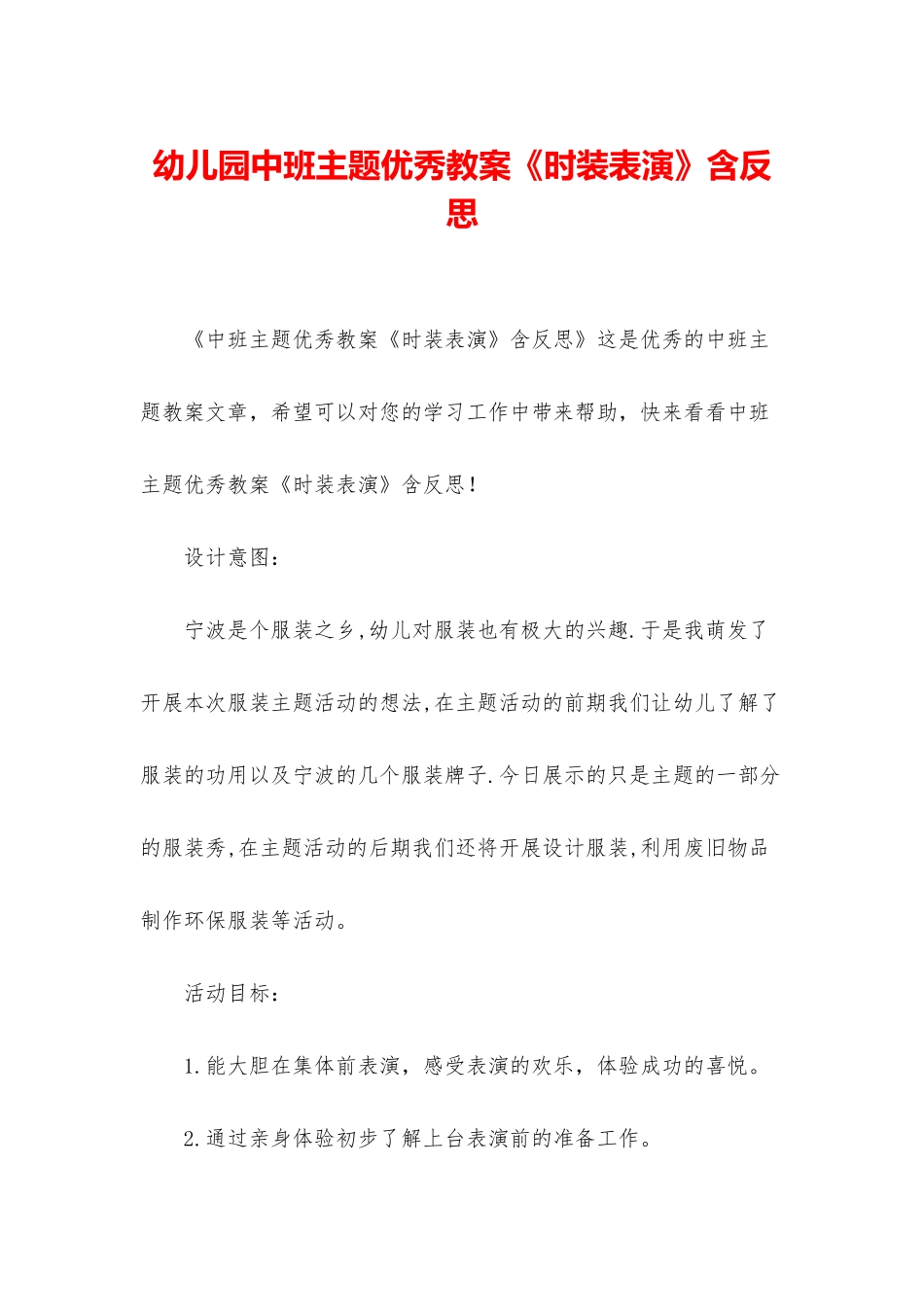 幼儿园中班主题优秀教案《时装表演》含反思

《中班主题优秀教案《时装表演》含反思》这是优秀的中班主题教案文章，希望可以对您的学习工作中带来帮助，快来看看中班主题优秀教案《时装表演》含反思！

设计意图：

宁波是个服装之乡,幼儿对服装也有极大的兴趣.于是我萌发了开展本次服装主题活动的想法,在主题活动的前期我们让幼儿了解了服装的功用以及宁波的几个服装牌子.今日展示的只是主题的一部分的服装秀,在主题活动的后期我们还将开展设计服装,利用废旧物品制作环保服装等活动。

活动目标：

1.能大胆在集体前表演，感受表演的欢乐，体验成功的喜悦。

2.通过亲身体验初步了解上台表演前的准备工作。